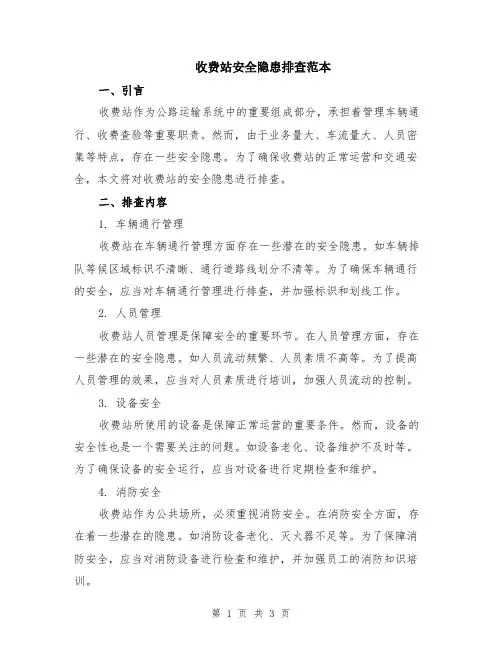 收费站安全隐患排查范本

一、引言

收费站作为公路运输系统中的重要组成部分，承担着管理车辆通行、收费查验等重要职责。然而，由于业务量大、车流量大、人员密集等特点，存在一些安全隐患。为了确保收费站的正常运营和交通安全，本文将对收费站的安全隐患进行排查。

二、排查内容

1. 车辆通行管理

收费站在车辆通行管理方面存在一些潜在的安全隐患。如车辆排队等候区域标识不清晰、通行道路线划分不清等。为了确保车辆通行的安全，应当对车辆通行管理进行排查，并加强标识和划线工作。

2. 人员管理

收费站人员管理是保障安全的重要环节。在人员管理方面，存在一些潜在的安全隐患。如人员流动频繁、人员素质不高等。为了提高人员管理的效果，应当对人员素质进行培训，加强人员流动的控制。

3. 设备安全

收费站所使用的设备是保障正常运营的重要条件。然而，设备的安全性也是一个需要关注的问题。如设备老化、设备维护不及时等。为了确保设备的安全运行，应当对设备进行定期检查和维护。

4. 消防安全

收费站作为公共场所，必须重视消防安全。在消防安全方面，存在着一些潜在的隐患。如消防设备老化、灭火器不足等。为了保障消防安全，应当对消防设备进行检查和维护，并加强员工的消防知识培训。

第 1 页 共 3 页